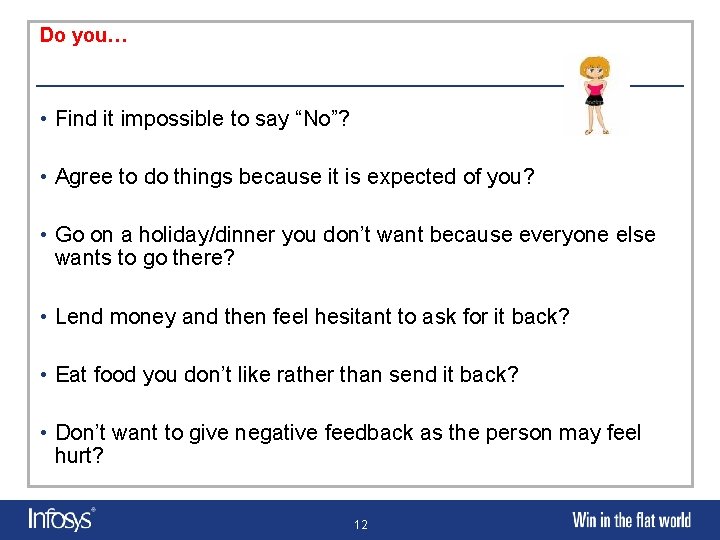 Do you…

• Find it impossible to say “No”?

• Agree to do things because it is expected of you?

• Go on a holiday/dinner you don’t want because everyone else wants to go there?

• Lend money and then feel hesitant to ask for it back?

• Eat food you don’t like rather than send it back?

• Don’t want to give negative feedback as the person may feel hurt?

Infosys®

12

Win in the flat world